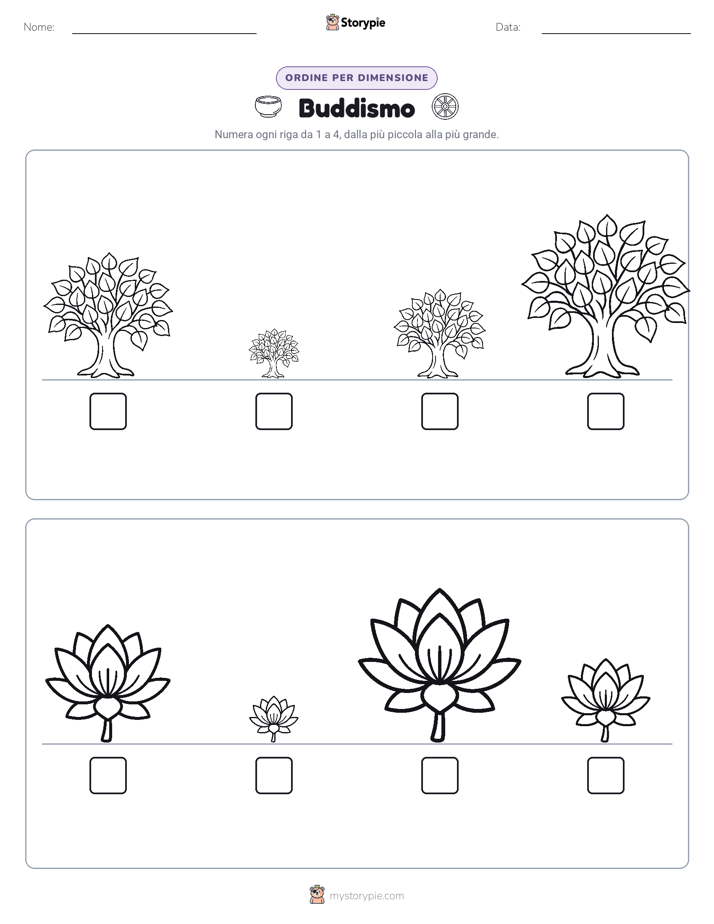 Nome:

Storypie

Data:

ORDINE PER DIMENSIONE

Buddismo

Numera ogni riga da 1 a 4, dalla più piccola alla più grande.

mystorypie.com